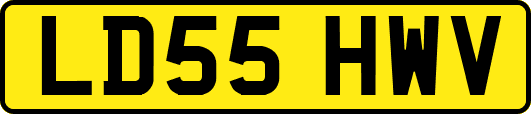 LD55 HWV